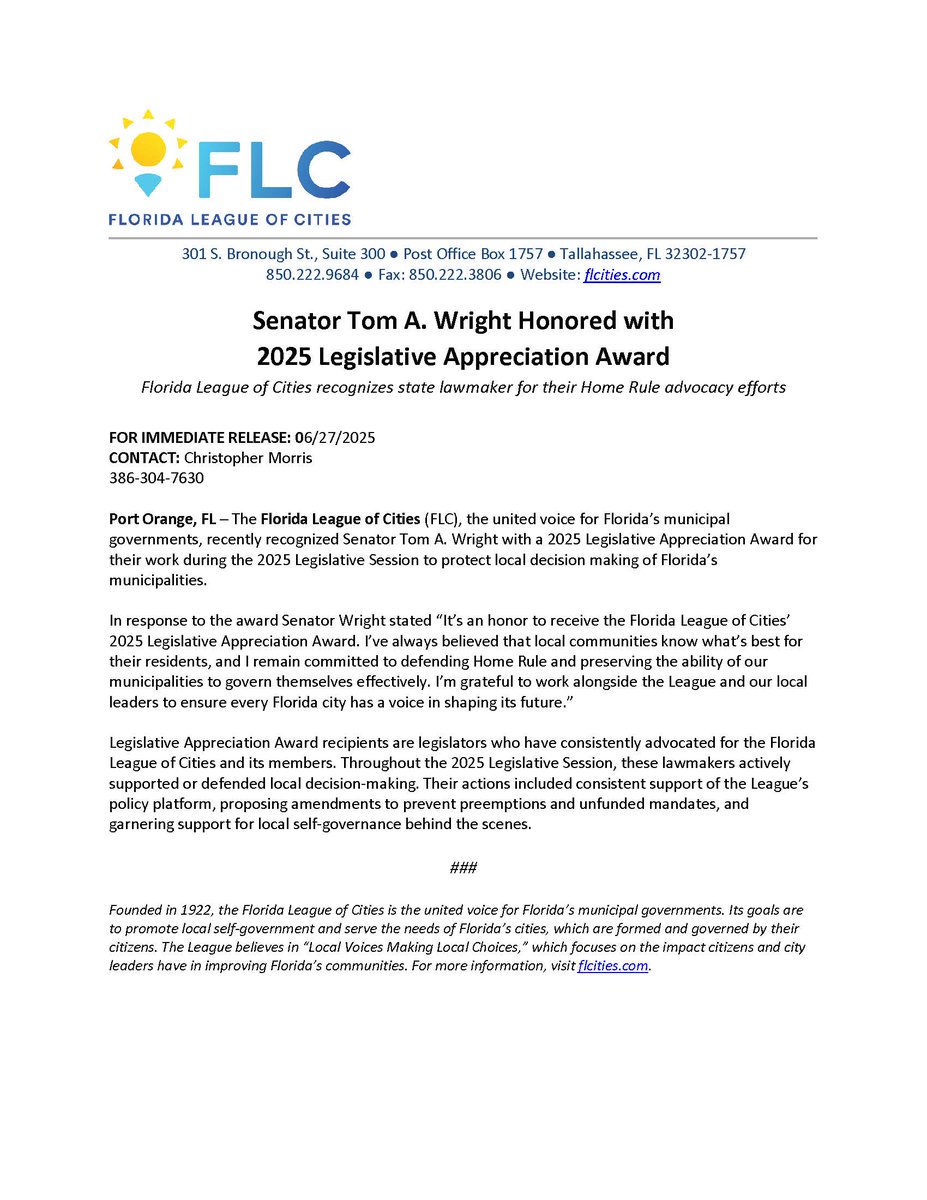 FLC
FLORIDA LEAGUE OF CITIES

301 S. Bronough St., Suite 300 ● Post Office Box 1757 ● Tallahassee, FL 32302-1757
850.222.9684 ● Fax: 850.222.3806 ● Website: flcities.com

Senator Tom A. Wright Honored with
2025 Legislative Appreciation Award

Florida League of Cities recognizes state lawmaker for their Home Rule advocacy efforts

FOR IMMEDIATE RELEASE: 06/27/2025
CONTACT: Christopher Morris
386-304-7630

Port Orange, FL – The Florida League of Cities (FLC), the united voice for Florida's municipal governments, recently recognized Senator Tom A. Wright with a 2025 Legislative Appreciation Award for their work during the 2025 Legislative Session to protect local decision making of Florida's municipalities.

In response to the award Senator Wright stated "It's an honor to receive the Florida League of Cities' 2025 Legislative Appreciation Award. I've always believed that local communities know what's best for their residents, and I remain committed to defending Home Rule and preserving the ability of our municipalities to govern themselves effectively. I'm grateful to work alongside the League and our local leaders to ensure every Florida city has a voice in shaping its future."

Legislative Appreciation Award recipients are legislators who have consistently advocated for the Florida League of Cities and its members. Throughout the 2025 Legislative Session, these lawmakers actively supported or defended local decision-making. Their actions included consistent support of the League's policy platform, proposing amendments to prevent preemptions and unfunded mandates, and garnering support for local self-governance behind the scenes.

###

Founded in 1922, the Florida League of Cities is the united voice for Florida's municipal governments. Its goals are to promote local self-government and serve the needs of Florida's cities, which are formed and governed by their citizens. The League believes in "Local Voices Making Local Choices," which focuses on the impact citizens and city leaders have in improving Florida's communities. For more information, visit flcities.com.